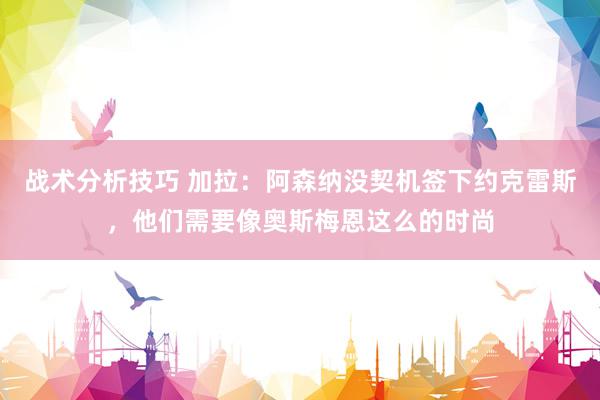 战术分析技巧 加拉：阿森纳没契机签下约克雷斯，他们需要像奥斯梅恩这么的时尚